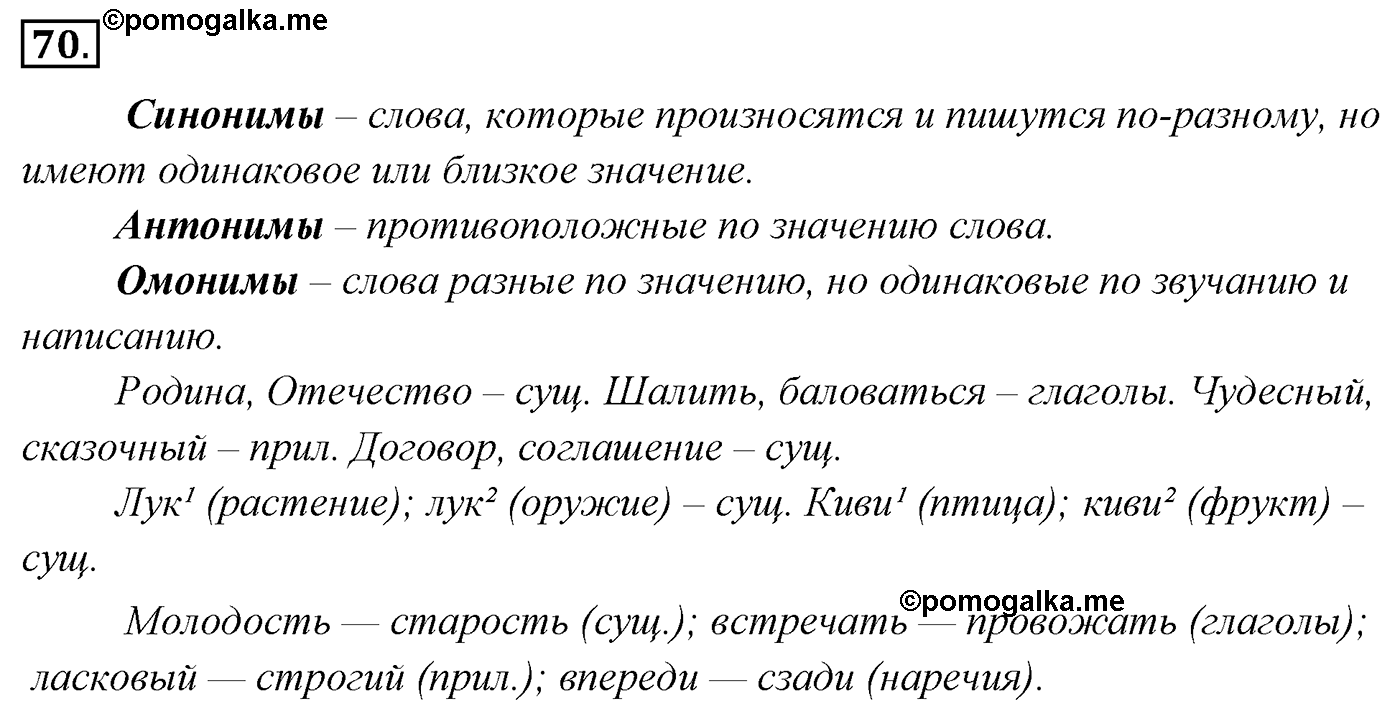 70. ©pomogalka.me

Синонимы – слова, которые произносятся и пишутся по-разному, но имеют одинаковое или близкое значение.

Антонимы – противоположные по значению слова.

Омонимы – слова разные по значению, но одинаковые по звучанию и написанию.

Родина, Отечество – сущ. Шалить, баловаться – глаголы. Чудесный, сказочный – прил. Договор, соглашение – сущ.

Лук¹ (растение); лук² (оружие) – сущ. Киви¹ (птица); киви² (фрукт) – сущ.

©pomogalka.me

Молодость — старость (сущ.); встречать — провожать (глаголы); ласковый — строгий (прил.); впереди — сзади (наречия).